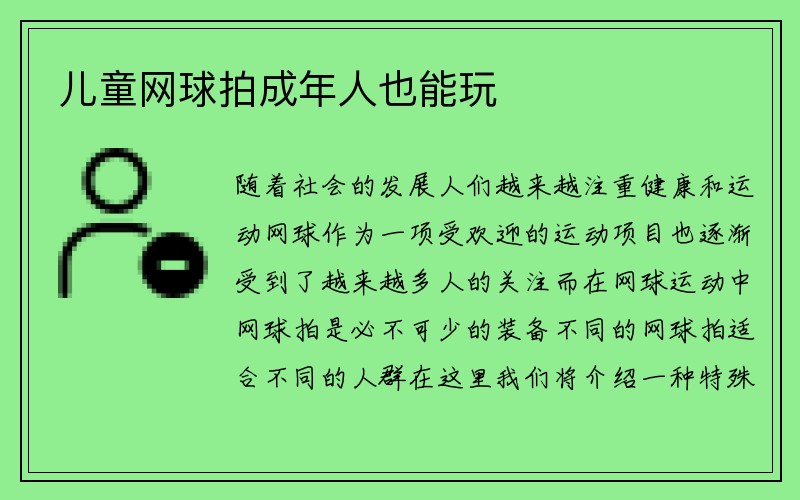 儿童网球拍成年人也能玩

随着社会的发展人们越来越注重健康和运动网球作为一项受欢迎的运动项目也逐渐受到了越来越多人的关注而在网球运动中网球拍是必不可少的装备不同的网球拍适合不同的人群在这里我们将介绍一种特殊